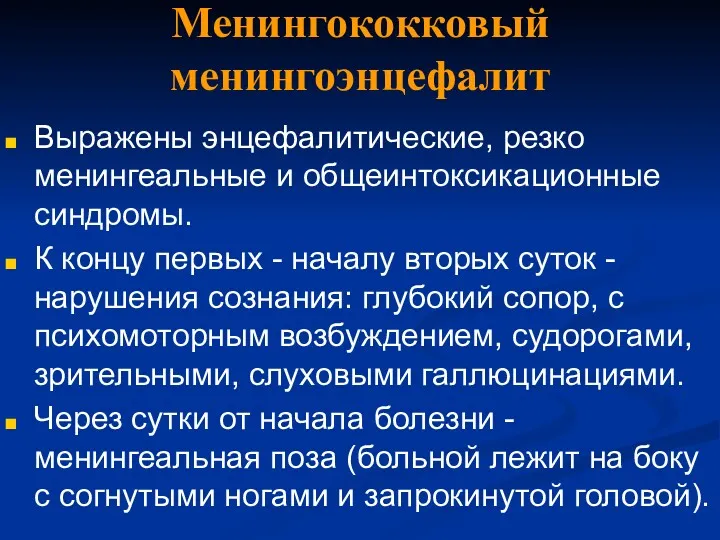 Менингококковый менингоэнцефалит

Выражены энцефалитические, резко менингеальные и общеинтоксикационные синдромы.

К концу первых - началу вторых суток - нарушения сознания: глубокий сопор, с психомоторным возбуждением, судорогами, зрительными, слуховыми галлюцинациями.

Через сутки от начала болезни - менингеальная поза (больной лежит на боку с согнутыми ногами и запрокинутой головой).